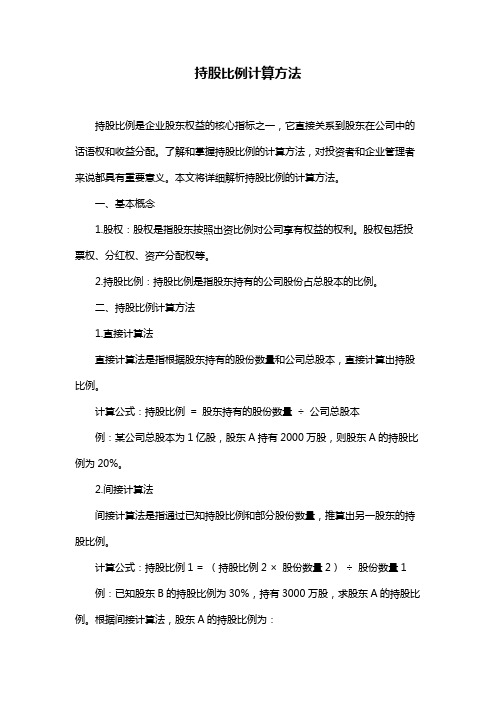 持股比例计算方法

持股比例是企业股东权益的核心指标之一，它直接关系到股东在公司中的话语权和收益分配。了解和掌握持股比例的计算方法，对投资者和企业管理者来说都具有重要意义。本文将详细解析持股比例的计算方法。

一、基本概念

1.股权：股权是指股东按照出资比例对公司享有权益的权利。股权包括投票权、分红权、资产分配权等。

2.持股比例：持股比例是指股东持有的公司股份占总股本的比例。

二、持股比例计算方法

1.直接计算法

直接计算法是指根据股东持有的股份数量和公司总股本，直接计算出持股比例。

计算公式：持股比例 = 股东持有的股份数量 ÷ 公司总股本

例：某公司总股本为 1 亿股，股东 A 持有 2000 万股，则股东 A 的持股比例为 20%。

2.间接计算法

间接计算法是指通过已知持股比例和部分股份数量，推算出另一股东的持股比例。

计算公式：持股比例 1 = （持股比例 2 × 股份数量 2） ÷ 股份数量 1

例：已知股东 B 的持股比例为 30%，持有 3000 万股，求股东 A 的持股比例。根据间接计算法，股东 A 的持股比例为：